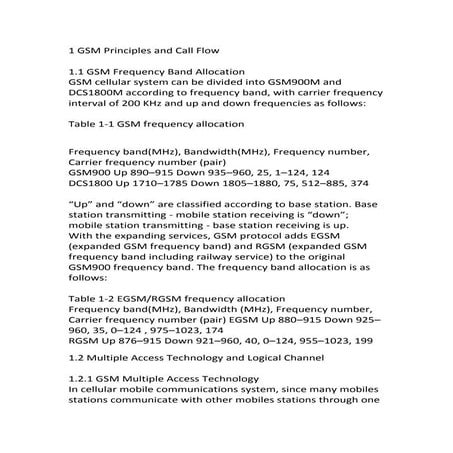 1 GSM Principles and Call Flow

1.1 GSM Frequency Band Allocation
GSM cellular system can be divided into GSM900M and DCS1800M according to frequency band, with carrier frequency interval of 200 KHz and up and down frequencies as follows:

Table 1-1 GSM frequency allocation

Frequency band(MHz), Bandwidth(MHz), Frequency number, Carrier frequency number (pair)
GSM900 Up 890–915 Down 935–960, 25, 1–124, 124
DCS1800 Up 1710–1785 Down 1805–1880, 75, 512–885, 374

"Up" and "down" are classified according to base station. Base station transmitting - mobile station receiving is "down"; mobile station transmitting - base station receiving is up. With the expanding services, GSM protocol adds EGSM (expanded GSM frequency band) and RGSM (expanded GSM frequency band including railway service) to the original GSM900 frequency band. The frequency band allocation is as follows:

Table 1-2 EGSM/RGSM frequency allocation
Frequency band(MHz), Bandwidth (MHz), Frequency number, Carrier frequency number (pair) EGSM Up 880–915 Down 925–960, 35, 0–124 , 975–1023, 174
RGSM Up 876–915 Down 921–960, 40, 0–124, 955–1023, 199

1.2 Multiple Access Technology and Logical Channel

1.2.1 GSM Multiple Access Technology
In cellular mobile communications system, since many mobiles stations communicate with other mobiles stations through one